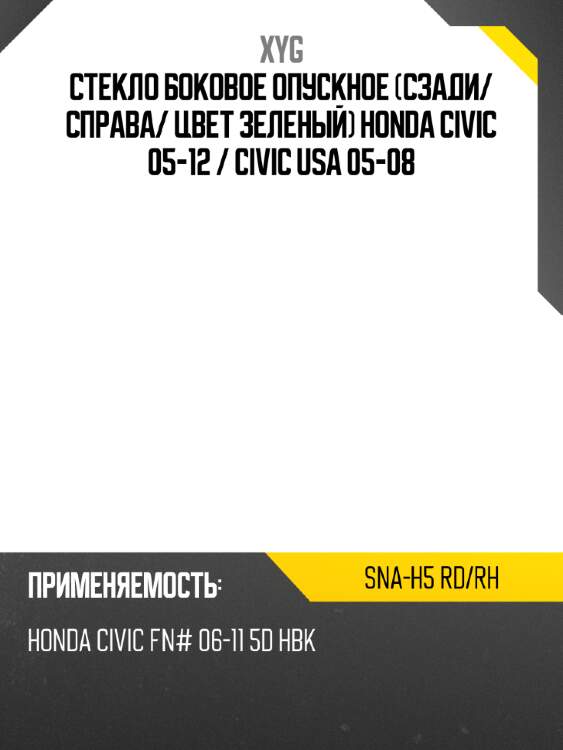 XYG
СТЕКЛО БОКОВОЕ ОПУСКНОЕ (СЗАДИ/ СПРАВА/ ЦВЕТ ЗЕЛЕНЫЙ) HONDA CIVIC 05-12 / CIVIC USA 05-08

ПРИМЕНЯЕМОСТЬ:

SNA-H5 RD/RH

HONDA CIVIC FN# 06-11 5D HBK